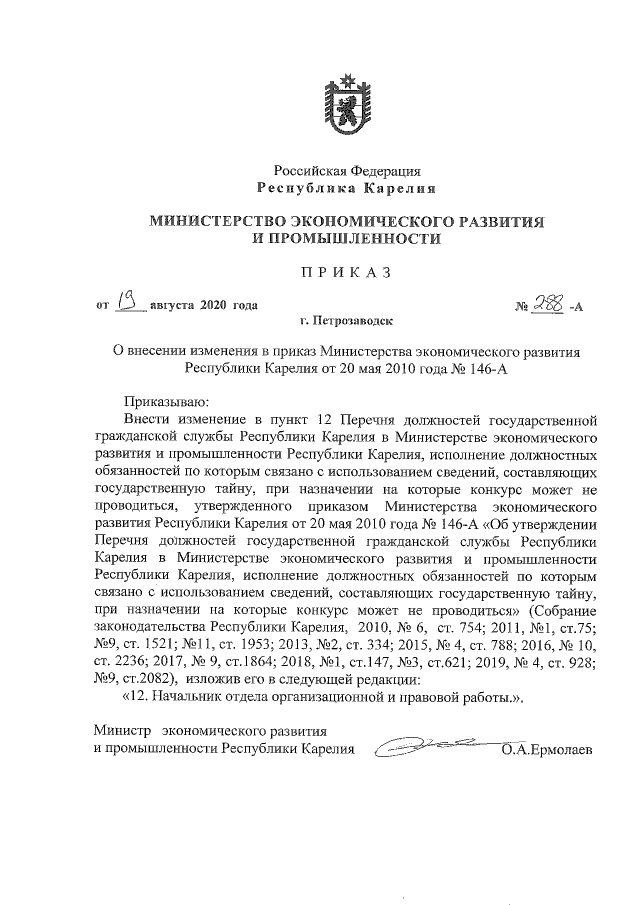 Российская Федерация
Республика Карелия

МИНИСТЕРСТВО ЭКОНОМИЧЕСКОГО РАЗВИТИЯ
И ПРОМЫШЛЕННОСТИ

ПРИКАЗ

от 19 августа 2020 года № 288 -А

г. Петрозаводск

О внесении изменения в приказ Министерства экономического развития Республики Карелия от 20 мая 2010 года № 146-А

Приказываю:

Внести изменение в пункт 12 Перечня должностей государственной гражданской службы Республики Карелия в Министерстве экономического развития и промышленности Республики Карелия, исполнение должностных обязанностей по которым связано с использованием сведений, составляющих государственную тайну, при назначении на которые конкурс может не проводиться, утвержденного приказом Министерства экономического развития Республики Карелия от 20 мая 2010 года № 146-А «Об утверждении Перечня должностей государственной гражданской службы Республики Карелия в Министерстве экономического развития и промышленности Республики Карелия, исполнение должностных обязанностей по которым связано с использованием сведений, составляющих государственную тайну, при назначении на которые конкурс может не проводиться» (Собрание законодательства Республики Карелия, 2010, № 6, ст. 754; 2011, №1, ст.75; №9, ст. 1521; №11, ст. 1953; 2013, №2, ст. 334; 2015, № 4, ст. 788; 2016, № 10, ст. 2236; 2017, № 9, ст.1864; 2018, №1, ст.147, №3, ст.621; 2019, № 4, ст. 928; №9, ст.2082), изложив его в следующей редакции:

«12. Начальник отдела организационной и правовой работы.».

Министр экономического развития
и промышленности Республики Карелия О.А.Ермолаев